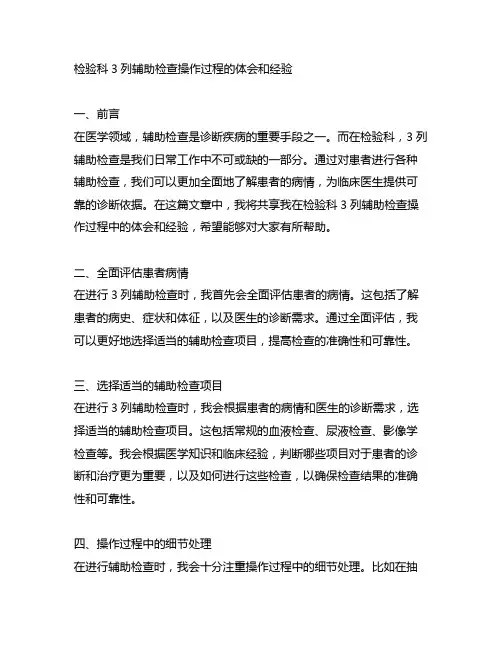 检验科 3 列辅助检查操作过程的体会和经验

一、前言
在医学领域，辅助检查是诊断疾病的重要手段之一。而在检验科，3 列辅助检查是我们日常工作中不可或缺的一部分。通过对患者进行各种辅助检查，我们可以更加全面地了解患者的病情，为临床医生提供可靠的诊断依据。在这篇文章中，我将共享我在检验科 3 列辅助检查操作过程中的体会和经验，希望能够对大家有所帮助。

二、全面评估患者病情
在进行 3 列辅助检查时，我首先会全面评估患者的病情。这包括了解患者的病史、症状和体征，以及医生的诊断需求。通过全面评估，我可以更好地选择适当的辅助检查项目，提高检查的准确性和可靠性。

三、选择适当的辅助检查项目
在进行 3 列辅助检查时，我会根据患者的病情和医生的诊断需求，选择适当的辅助检查项目。这包括常规的血液检查、尿液检查、影像学检查等。我会根据医学知识和临床经验，判断哪些项目对于患者的诊断和治疗更为重要，以及如何进行这些检查，以确保检查结果的准确性和可靠性。

四、操作过程中的细节处理
在进行辅助检查时，我会十分注重操作过程中的细节处理。比如在抽